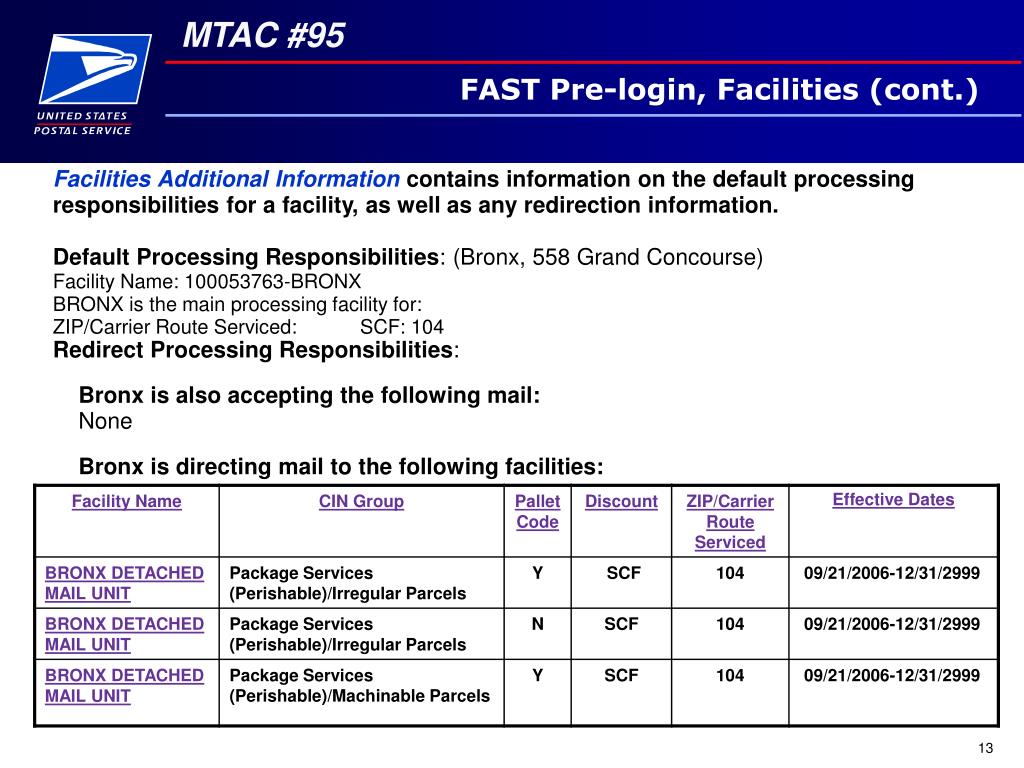 UNITED STATES POSTAL SERVICE

MTAC #95

FAST Pre-login, Facilities (cont.)

Facilities Additional Information contains information on the default processing responsibilities for a facility, as well as any redirection information.

Default Processing Responsibilities: (Bronx, 558 Grand Concourse)
Facility Name: 100053763-BRONX
BRONX is the main processing facility for:
ZIP/Carrier Route Serviced: SCF: 104
Redirect Processing Responsibilities:

Bronx is also accepting the following mail:
None

Bronx is directing mail to the following facilities:

| Facility Name | CIN Group | Pallet Code | Discount | ZIP/Carrier Route Serviced | Effective Dates |
|---|---|---|---|---|---|
| BRONX DETACHED MAIL UNIT | Package Services (Perishable)/Irregular Parcels | Y | SCF | 104 | 09/21/2006-12/31/2999 |
| BRONX DETACHED MAIL UNIT | Package Services (Perishable)/Irregular Parcels | N | SCF | 104 | 09/21/2006-12/31/2999 |
| BRONX DETACHED MAIL UNIT | Package Services (Perishable)/Machinable Parcels | Y | SCF | 104 | 09/21/2006-12/31/2999 |

13